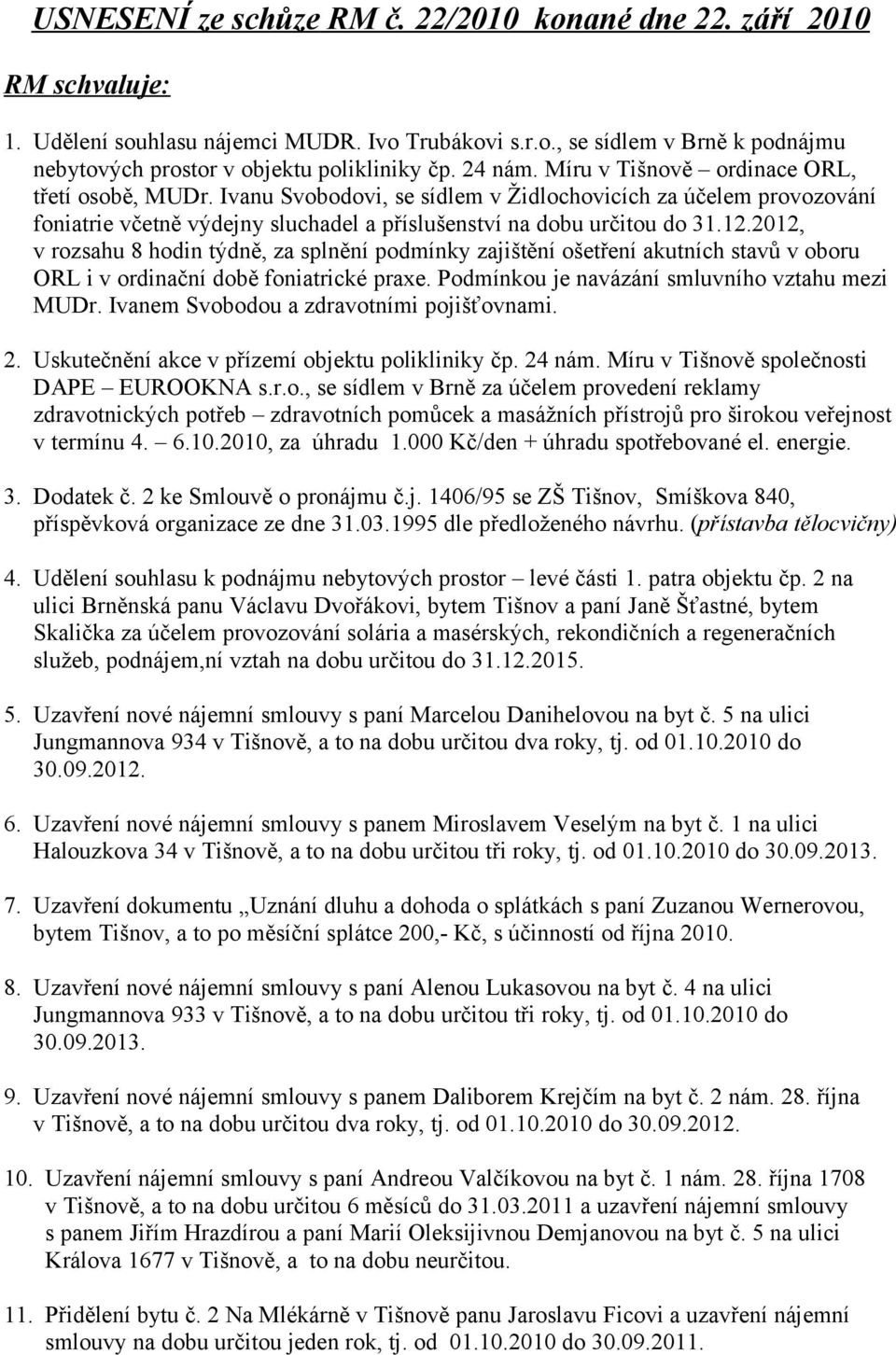 USNESENÍ ze schůze RM č. 22/2010 konané dne 22. září 2010

RM schvaluje:

1. Udělení souhlasu nájemci MUDR. Ivo Trubákovi s.r.o., se sídlem v Brně k podnájmu nebytových prostor v objektu polikliniky čp. 24 nám. Míru v Tišnově – ordinace ORL, třetí osobě, MUDr. Ivanu Svobodovi, se sídlem v Židlochovicích za účelem provozování foniatrie včetně výdejny sluchadel a příslušenství na dobu určitou do 31.12.2012, v rozsahu 8 hodin týdně, za splnění podmínky zajištění ošetření akutních stavů v oboru ORL i v ordinační době foniatrické praxe. Podmínkou je navázání smluvního vztahu mezi MUDr. Ivanem Svobodou a zdravotními pojišťovnami.

2. Uskutečnění akce v přízemí objektu polikliniky čp. 24 nám. Míru v Tišnově společnosti DAPE – EUROOKNA s.r.o., se sídlem v Brně za účelem provedení reklamy zdravotnických potřeb – zdravotních pomůcek a masážních přístrojů pro širokou veřejnost v termínu 4. – 6.10.2010, za úhradu 1.000 Kč/den + úhradu spotřebované el. energie.

3. Dodatek č. 2 ke Smlouvě o pronájmu č.j. 1406/95 se ZŠ Tišnov, Smíškova 840, příspěvková organizace ze dne 31.03.1995 dle předloženého návrhu. (přístavba tělocvičny)

4. Udělení souhlasu k podnájmu nebytových prostor – levé části 1. patra objektu čp. 2 na ulici Brněnská panu Václavu Dvořákovi, bytem Tišnov a paní Janě Šťastné, bytem Skalička za účelem provozování solária a masérských, rekondičních a regeneračních služeb, podnájem,ní vztah na dobu určitou do 31.12.2015.

5. Uzavření nové nájemní smlouvy s paní Marcelou Danihelovou na byt č. 5 na ulici Jungmannova 934 v Tišnově, a to na dobu určitou dva roky, tj. od 01.10.2010 do 30.09.2012.

6. Uzavření nové nájemní smlouvy s panem Miroslavem Veselým na byt č. 1 na ulici Halouzkova 34 v Tišnově, a to na dobu určitou tři roky, tj. od 01.10.2010 do 30.09.2013.

7. Uzavření dokumentu „Uznání dluhu a dohoda o splátkách s paní Zuzanou Wernerovou, bytem Tišnov, a to po měsíční splátce 200,- Kč, s účinností od října 2010.

8. Uzavření nové nájemní smlouvy s paní Alenou Lukasovou na byt č. 4 na ulici Jungmannova 933 v Tišnově, a to na dobu určitou tři roky, tj. od 01.10.2010 do 30.09.2013.

9. Uzavření nové nájemní smlouvy s panem Daliborem Krejčím na byt č. 2 nám. 28. října v Tišnově, a to na dobu určitou dva roky, tj. od 01.10.2010 do 30.09.2012.

10. Uzavření nájemní smlouvy s paní Andreou Valčíkovou na byt č. 1 nám. 28. října 1708 v Tišnově, a to na dobu určitou 6 měsíců do 31.03.2011 a uzavření nájemní smlouvy s panem Jiřím Hrazdírou a paní Marií Oleksijivnou Demjanovou na byt č. 5 na ulici Králova 1677 v Tišnově, a to na dobu neurčitou.

11. Přidělení bytu č. 2 Na Mlékárně v Tišnově panu Jaroslavu Ficovi a uzavření nájemní smlouvy na dobu určitou jeden rok, tj. od 01.10.2010 do 30.09.2011.